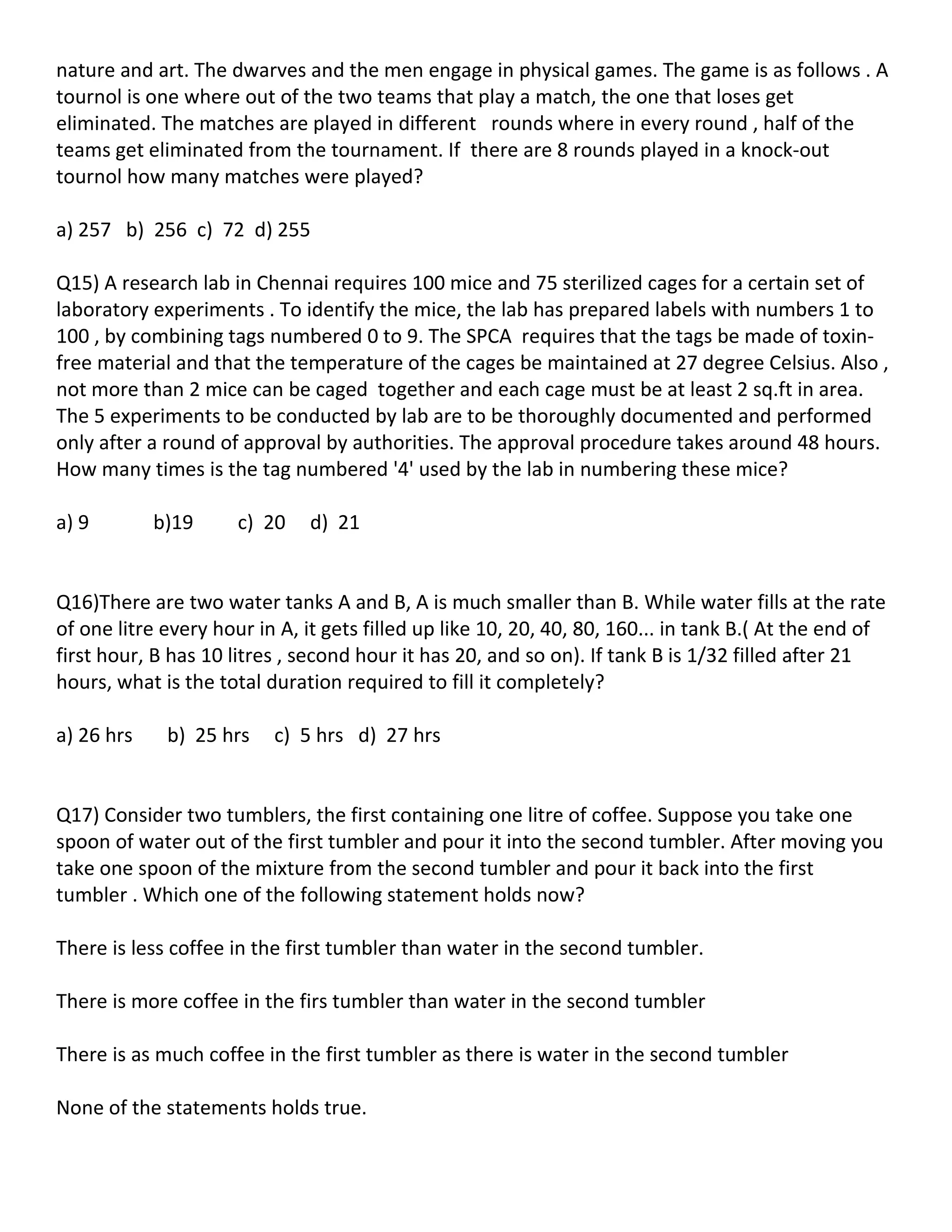 nature and art. The dwarves and the men engage in physical games. The game is as follows . A tournol is one where out of the two teams that play a match, the one that loses get eliminated. The matches are played in different rounds where in every round , half of the teams get eliminated from the tournament. If there are 8 rounds played in a knock-out tournol how many matches were played?

a) 257 b) 256 c) 72 d) 255

Q15) A research lab in Chennai requires 100 mice and 75 sterilized cages for a certain set of laboratory experiments . To identify the mice, the lab has prepared labels with numbers 1 to 100 , by combining tags numbered 0 to 9. The SPCA requires that the tags be made of toxin-free material and that the temperature of the cages be maintained at 27 degree Celsius. Also , not more than 2 mice can be caged together and each cage must be at least 2 sq.ft in area. The 5 experiments to be conducted by lab are to be thoroughly documented and performed only after a round of approval by authorities. The approval procedure takes around 48 hours. How many times is the tag numbered '4' used by the lab in numbering these mice?

a) 9 b)19 c) 20 d) 21

Q16)There are two water tanks A and B, A is much smaller than B. While water fills at the rate of one litre every hour in A, it gets filled up like 10, 20, 40, 80, 160... in tank B.( At the end of first hour, B has 10 litres , second hour it has 20, and so on). If tank B is 1/32 filled after 21 hours, what is the total duration required to fill it completely?

a) 26 hrs b) 25 hrs c) 5 hrs d) 27 hrs

Q17) Consider two tumblers, the first containing one litre of coffee. Suppose you take one spoon of water out of the first tumbler and pour it into the second tumbler. After moving you take one spoon of the mixture from the second tumbler and pour it back into the first tumbler . Which one of the following statement holds now?

There is less coffee in the first tumbler than water in the second tumbler.

There is more coffee in the firs tumbler than water in the second tumbler

There is as much coffee in the first tumbler as there is water in the second tumbler

None of the statements holds true.